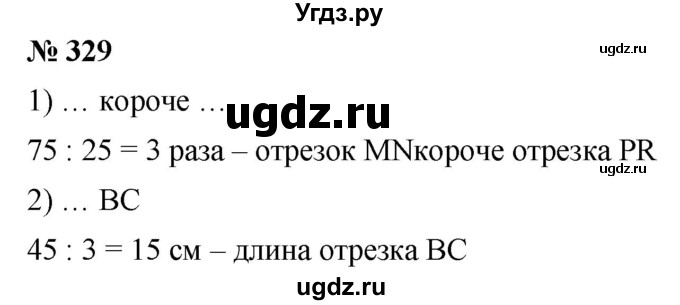 Угдз.ру

№ 329

ugdz.ru

1) … короче … ugdz.ru

75 : 25 = 3 раза – отрезок MNкороче отрезка PR

ugdz.ru

2) … BC

45 : 3 = 15 см – длина отрезка BC

ugdz.ru